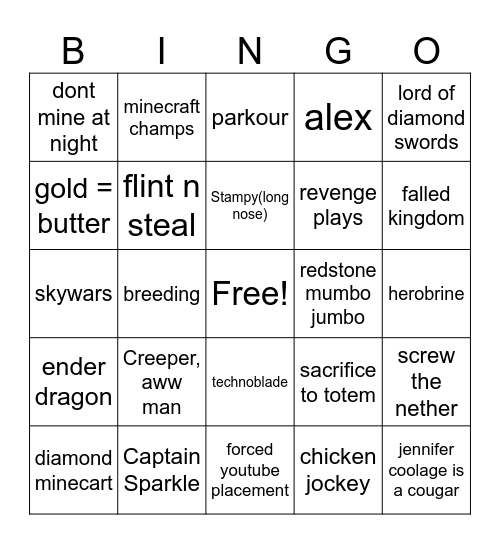 | B | I | N | G | O |
|---|---|---|---|---|
| dont mine at night | minecraft champs | parkour | alex | lord of diamond swords |
| gold = butter | flint n steal | Stampy(long nose) | revenge plays | falled kingdom |
| skywars | breeding | Free! | redstone mumbo jumbo | herobrine |
| ender dragon | Creeper, aww man | technoblade | sacrifice to totem | screw the nether |
| diamond minecart | Captain Sparkle | forced youtube placement | chicken jockey | jennifer coolage is a cougar |